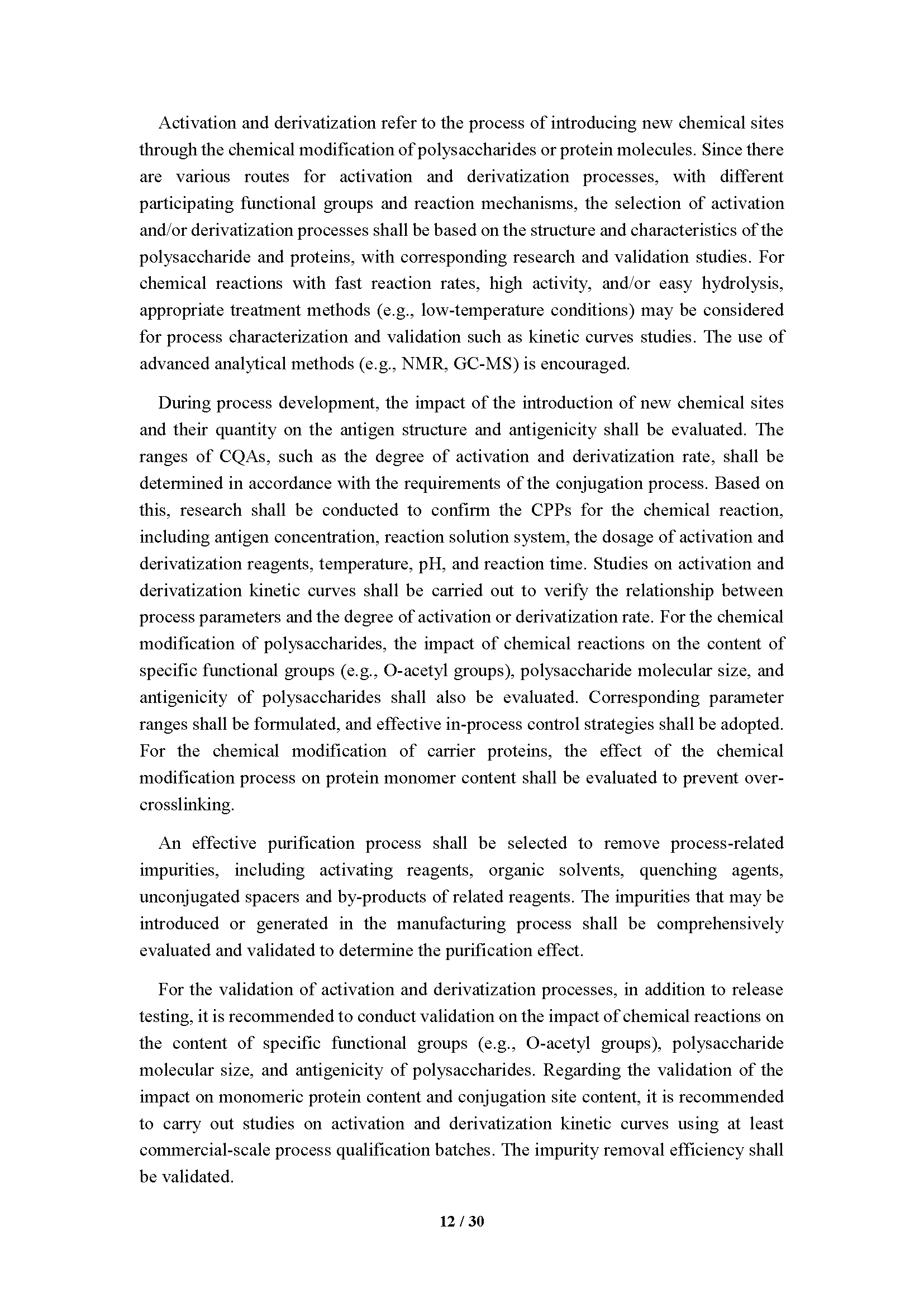 Activation and derivatization refer to the process of introducing new chemical sites through the chemical modification of polysaccharides or protein molecules. Since there are various routes for activation and derivatization processes, with different participating functional groups and reaction mechanisms, the selection of activation and/or derivatization processes shall be based on the structure and characteristics of the polysaccharide and proteins, with corresponding research and validation studies. For chemical reactions with fast reaction rates, high activity, and/or easy hydrolysis, appropriate treatment methods (e.g., low-temperature conditions) may be considered for process characterization and validation such as kinetic curves studies. The use of advanced analytical methods (e.g., NMR, GC-MS) is encouraged.

During process development, the impact of the introduction of new chemical sites and their quantity on the antigen structure and antigenicity shall be evaluated. The ranges of CQAs, such as the degree of activation and derivatization rate, shall be determined in accordance with the requirements of the conjugation process. Based on this, research shall be conducted to confirm the CPPs for the chemical reaction, including antigen concentration, reaction solution system, the dosage of activation and derivatization reagents, temperature, pH, and reaction time. Studies on activation and derivatization kinetic curves shall be carried out to verify the relationship between process parameters and the degree of activation or derivatization rate. For the chemical modification of polysaccharides, the impact of chemical reactions on the content of specific functional groups (e.g., O-acetyl groups), polysaccharide molecular size, and antigenicity of polysaccharides shall also be evaluated. Corresponding parameter ranges shall be formulated, and effective in-process control strategies shall be adopted. For the chemical modification of carrier proteins, the effect of the chemical modification process on protein monomer content shall be evaluated to prevent over-crosslinking.

An effective purification process shall be selected to remove process-related impurities, including activating reagents, organic solvents, quenching agents, unconjugated spacers and by-products of related reagents. The impurities that may be introduced or generated in the manufacturing process shall be comprehensively evaluated and validated to determine the purification effect.

For the validation of activation and derivatization processes, in addition to release testing, it is recommended to conduct validation on the impact of chemical reactions on the content of specific functional groups (e.g., O-acetyl groups), polysaccharide molecular size, and antigenicity of polysaccharides. Regarding the validation of the impact on monomeric protein content and conjugation site content, it is recommended to carry out studies on activation and derivatization kinetic curves using at least commercial-scale process qualification batches. The impurity removal efficiency shall be validated.

12 / 30